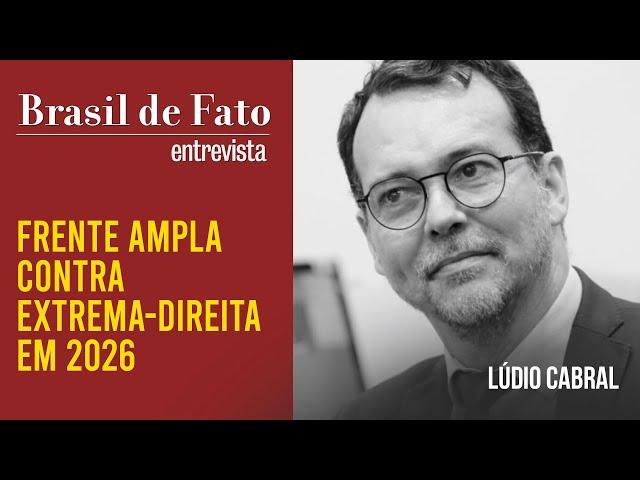 Brasil de Fato
entrevista

FRENTE AMPLA CONTRA EXTREMA-DIREITA EM 2026

LÚDIO CABRAL